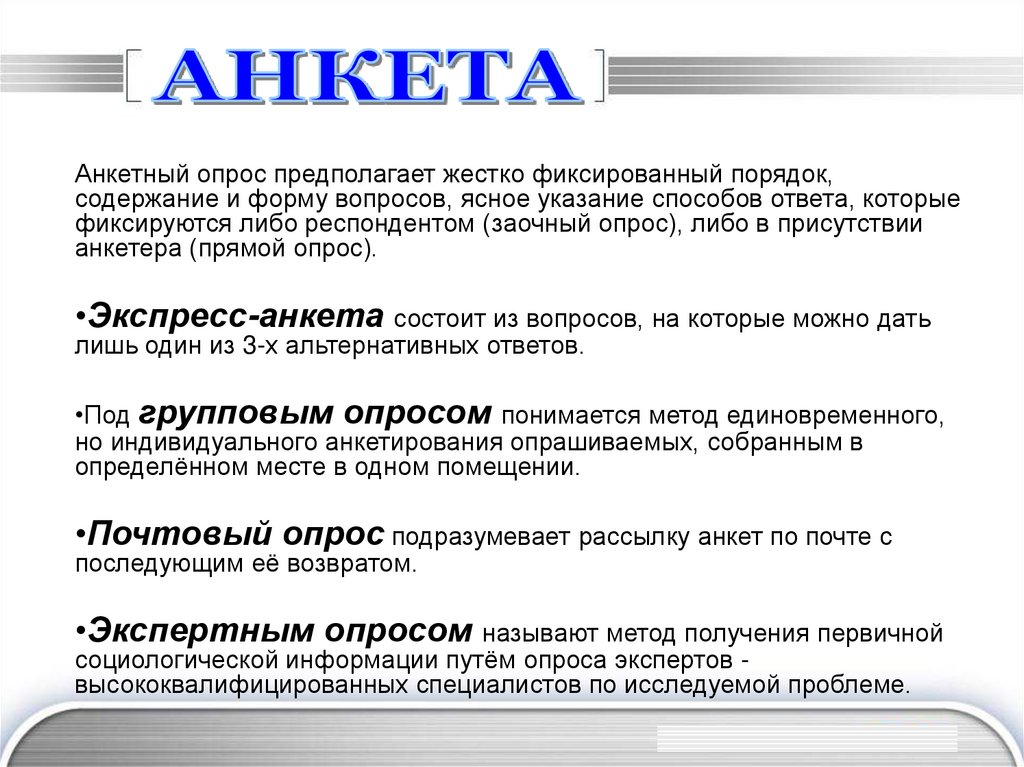 АНКЕТА

Анкетный опрос предполагает жестко фиксированный порядок, содержание и форму вопросов, ясное указание способов ответа, которые фиксируются либо респондентом (заочный опрос), либо в присутствии анкетера (прямой опрос).

•Экспресс-анкета состоит из вопросов, на которые можно дать лишь один из 3-х альтернативных ответов.

•Под групповым опросом понимается метод единовременного, но индивидуального анкетирования опрашиваемых, собранным в определённом месте в одном помещении.

•Почтовый опрос подразумевает рассылку анкет по почте с последующим её возвратом.

•Экспертным опросом называют метод получения первичной социологической информации путём опроса экспертов - высококвалифицированных специалистов по исследуемой проблеме.